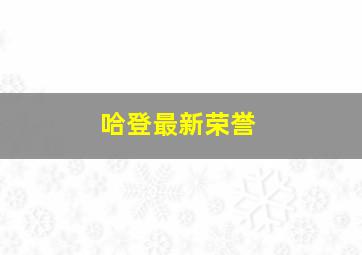 哈登最新荣誉